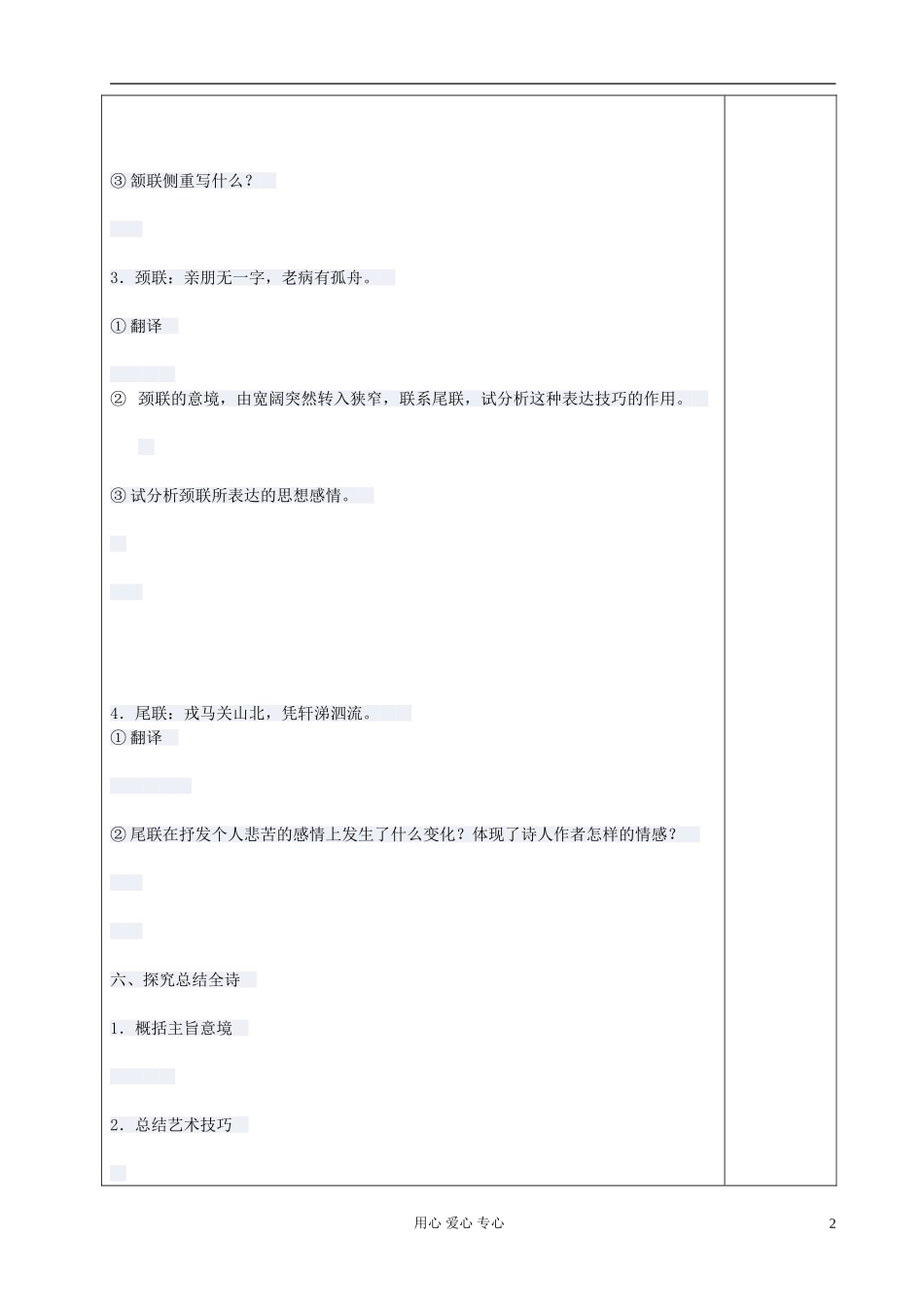 ③ 颔联侧重写什么？

3．颈联：亲朋无一字，老病有孤舟。

① 翻译

② 颈联的意境，由宽阔突然转入狭窄，联系尾联，试分析这种表达技巧的作用。

③ 试分析颈联所表达的思想感情。

4．尾联：戎马关山北，凭轩涕泗流。
① 翻译

② 尾联在抒发个人悲苦的感情上发生了什么变化？体现了诗人作者怎样的情感？

六、探究总结全诗

1．概括主旨意境

2．总结艺术技巧

用心 爱心 专心

2